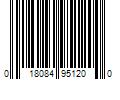 0 18084 95120 0